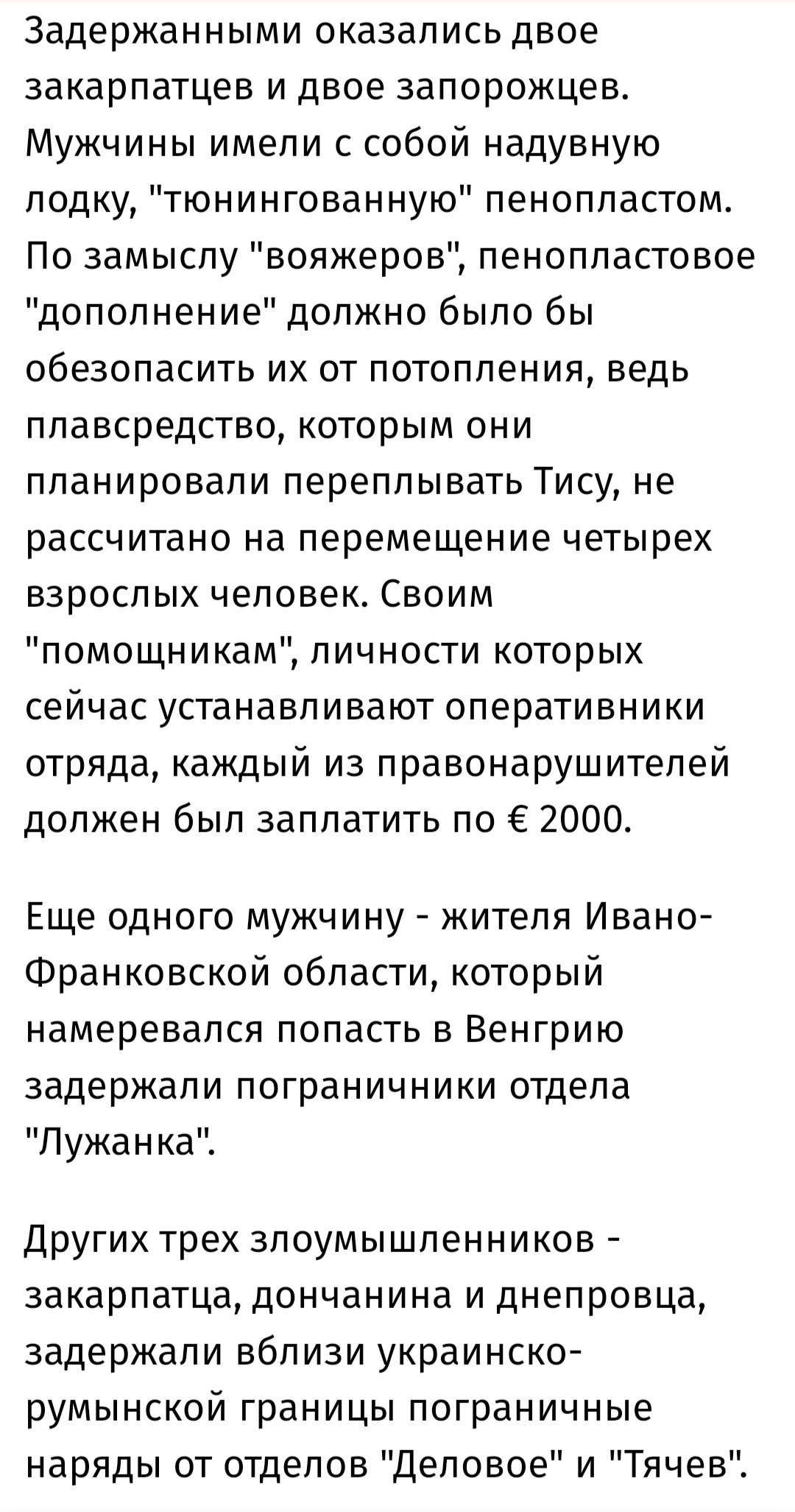 Задержанными оказались двое закарпатцев и двое запорожцев. Мужчины имели с собой надувную лодку, "тюнингованную" пенопластом. По замыслу "вояжеров", пенопластовое "дополнение" должно было бы обезопасить их от потопления, ведь плавсредство, которым они планировали переплывать Тису, не рассчитано на перемещение четырех взрослых человек. Своим "помощникам", личности которых сейчас устанавливают оперативники отряда, каждый из правонарушителей должен был заплатить по € 2000.

Еще одного мужчину - жителя Ивано-Франковской области, который намеревался попасть в Венгрию задержали пограничники отдела "Лужанка".

Других трех злоумышленников - закарпатца, дончанина и днепровца, задержали вблизи украинско-румынской границы пограничные наряды от отделов "Деловое" и "Тячев".